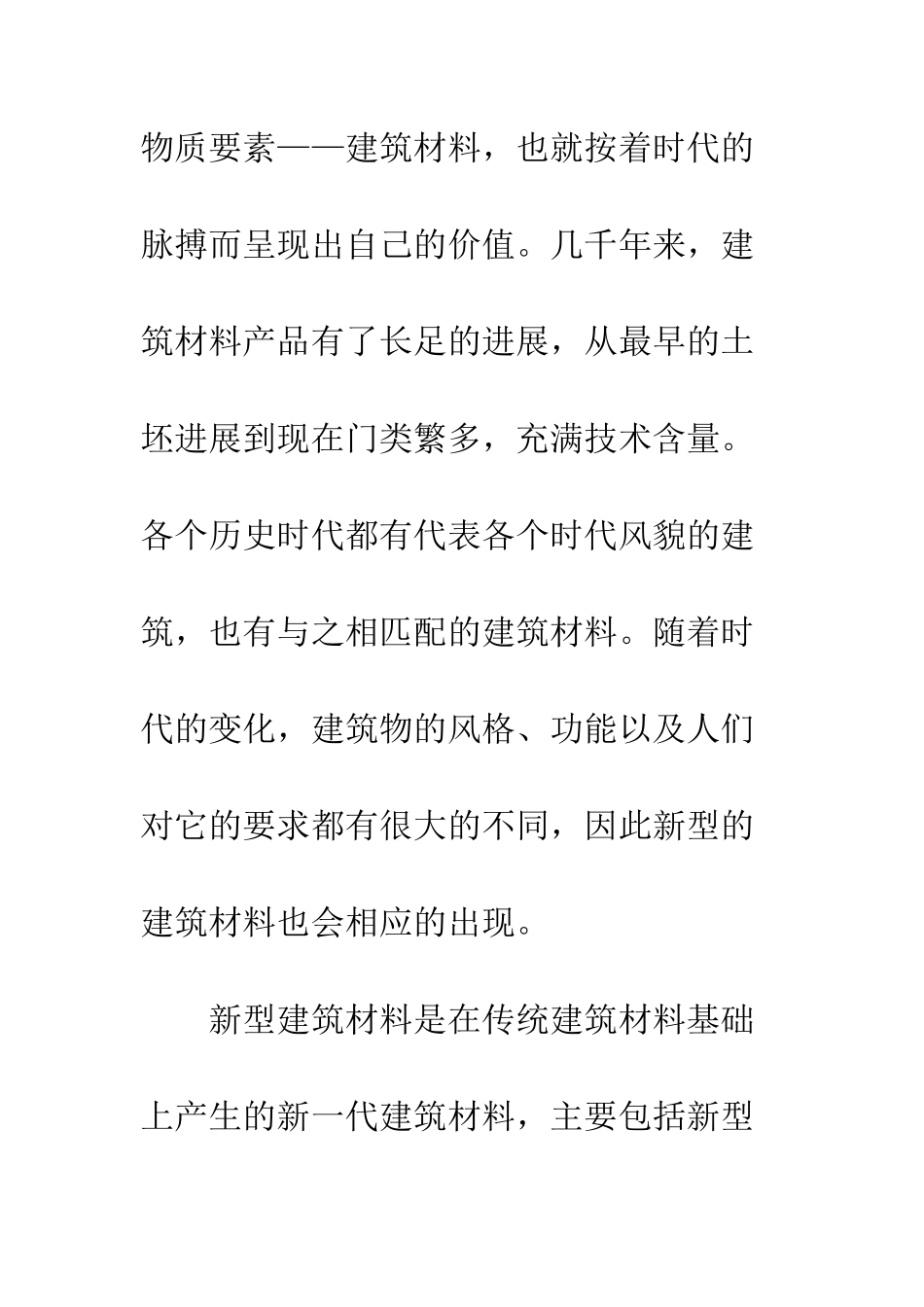 物质要素——建筑材料，也就按着时代的脉搏而呈现出自己的价值。几千年来，建筑材料产品有了长足的进展，从最早的土坯进展到现在门类繁多，充满技术含量。各个历史时代都有代表各个时代风貌的建筑，也有与之相匹配的建筑材料。随着时代的变化，建筑物的风格、功能以及人们对它的要求都有很大的不同，因此新型的建筑材料也会相应的出现。

新型建筑材料是在传统建筑材料基础上产生的新一代建筑材料，主要包括新型